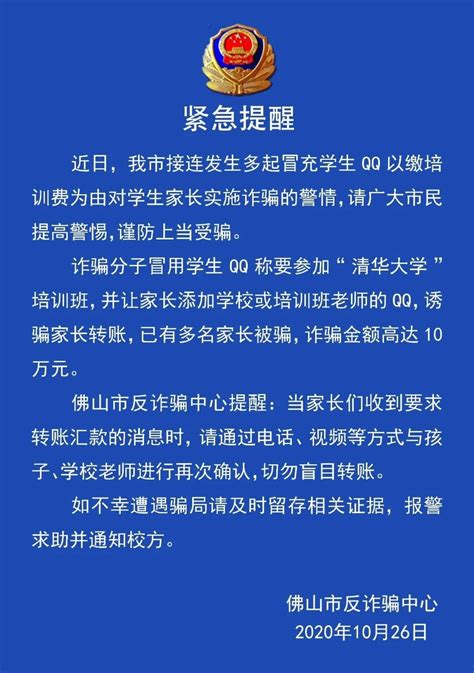 紧急提醒

近日，我市接连发生多起冒充学生 QQ 以缴培训费为由对学生家长实施诈骗的警情，请广大市民提高警惕，谨防上当受骗。

诈骗分子冒用学生 QQ 称要参加“ 清华大学 ”培训班，并让家长添加学校或培训班老师的 QQ，诱骗家长转账，已有多名家长被骗，诈骗金额高达 10 万元。

佛山市反诈骗中心提醒：当家长们收到要求转账汇款的消息时，请通过电话、视频等方式与孩子、学校老师进行再次确认，切勿盲目转账。

如不幸遭遇骗局请及时留存相关证据，报警求助并通知校方。

佛山市反诈骗中心
2020年10月26日